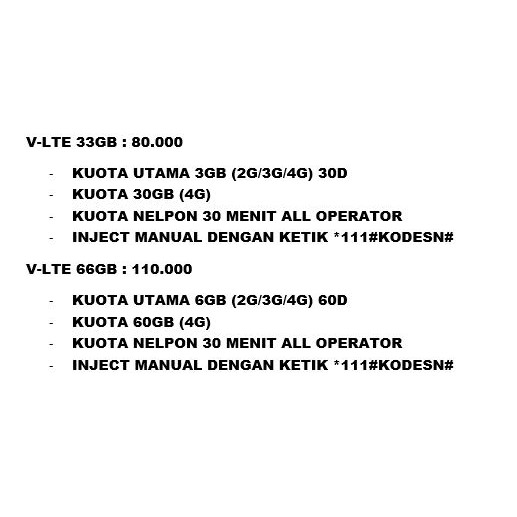 V-LTE 33GB : 80.000

- KUOTA UTAMA 3GB (2G/3G/4G) 30D
- KUOTA 30GB (4G)
- KUOTA NELPON 30 MENIT ALL OPERATOR
- INJECT MANUAL DENGAN KETIK *111#KODESN#

V-LTE 66GB : 110.000

- KUOTA UTAMA 6GB (2G/3G/4G) 60D
- KUOTA 60GB (4G)
- KUOTA NELPON 30 MENIT ALL OPERATOR
- INJECT MANUAL DENGAN KETIK *111#KODESN#